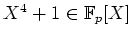 $X^4 + 1 \in \mathbb{F}_p[X]$